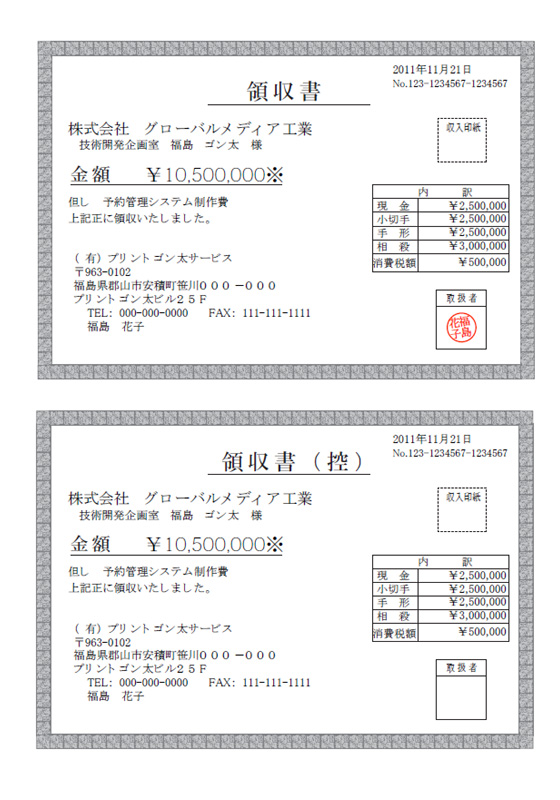 2011年11月21日
No.123-1234567-1234567

領収書

株式会社　グローバルメディア工業
技術開発企画室　福島　ゴン太　様

収入印紙

金額　￥10,500,000※

但し　予約管理システム制作費
上記正に領収いたしました。

| 内　訳 | |
|---|---|
| 現　金 | ￥2,500,000 |
| 小切手 | ￥2,500,000 |
| 手　形 | ￥2,500,000 |
| 相　殺 | ￥3,000,000 |
| 消費税額 | ￥500,000 |

（有）プリントゴン太サービス
〒963-0102
福島県郡山市安積町笹川０００－０００
プリントゴン太ビル２５Ｆ
TEL: 000-000-0000　FAX: 111-111-1111
福島　花子

取扱者
福島花子

2011年11月21日
No.123-1234567-1234567

領収書（控）

株式会社　グローバルメディア工業
技術開発企画室　福島　ゴン太　様

収入印紙

金額　￥10,500,000※

但し　予約管理システム制作費
上記正に領収いたしました。

| 内　訳 | |
|---|---|
| 現　金 | ￥2,500,000 |
| 小切手 | ￥2,500,000 |
| 手　形 | ￥2,500,000 |
| 相　殺 | ￥3,000,000 |
| 消費税額 | ￥500,000 |

（有）プリントゴン太サービス
〒963-0102
福島県郡山市安積町笹川０００－０００
プリントゴン太ビル２５Ｆ
TEL: 000-000-0000　FAX: 111-111-1111
福島　花子

取扱者